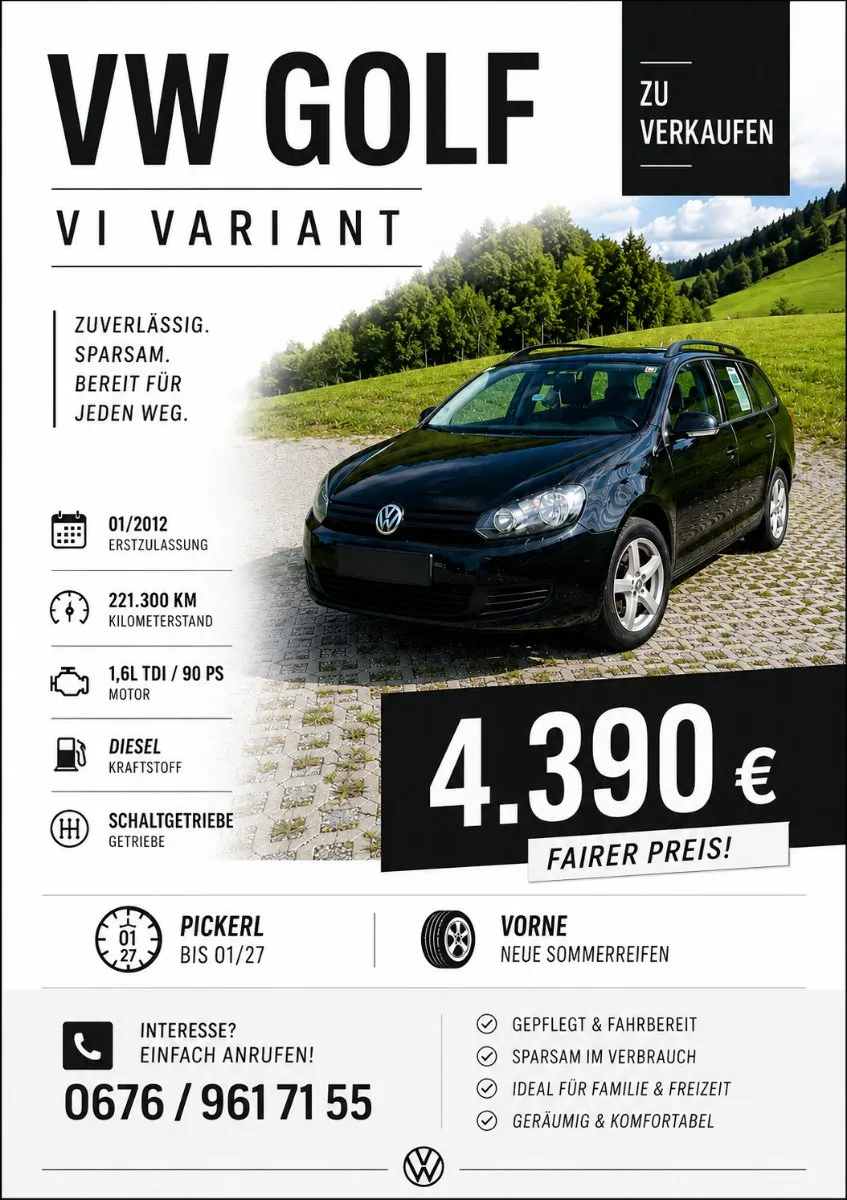 VW GOLF

VI VARIANT

ZU VERKAUFEN

ZUVERLÄSSIG.
SPARSAM.
BEREIT FÜR JEDEN WEG.

01/2012
ERSTZULASSUNG

221.300 KM
KILOMETERSTAND

1,6L TDI / 90 PS
MOTOR

DIESEL
KRAFTSTOFF

SCHALTGETRIEBE
GETRIEBE

4.390 €

FAIRER PREIS!

01
27

PICKERL
BIS 01/27

VORNE
NEUE SOMMERREIFEN

INTERESSE?
EINFACH ANRUFEN!

0676 / 961 71 55

GEPFLEGT & FAHRBEREIT
SPARSAM IM VERBRAUCH
IDEAL FÜR FAMILIE & FREIZEIT
GERÄUMIG & KOMFORTABEL